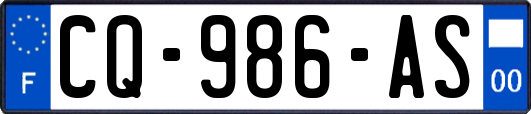 F
CQ-986-AS
00